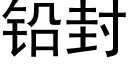 铅封